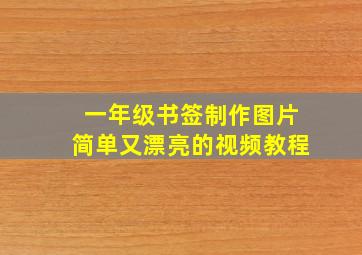 一年级书签制作图片
简单又漂亮的视频教程